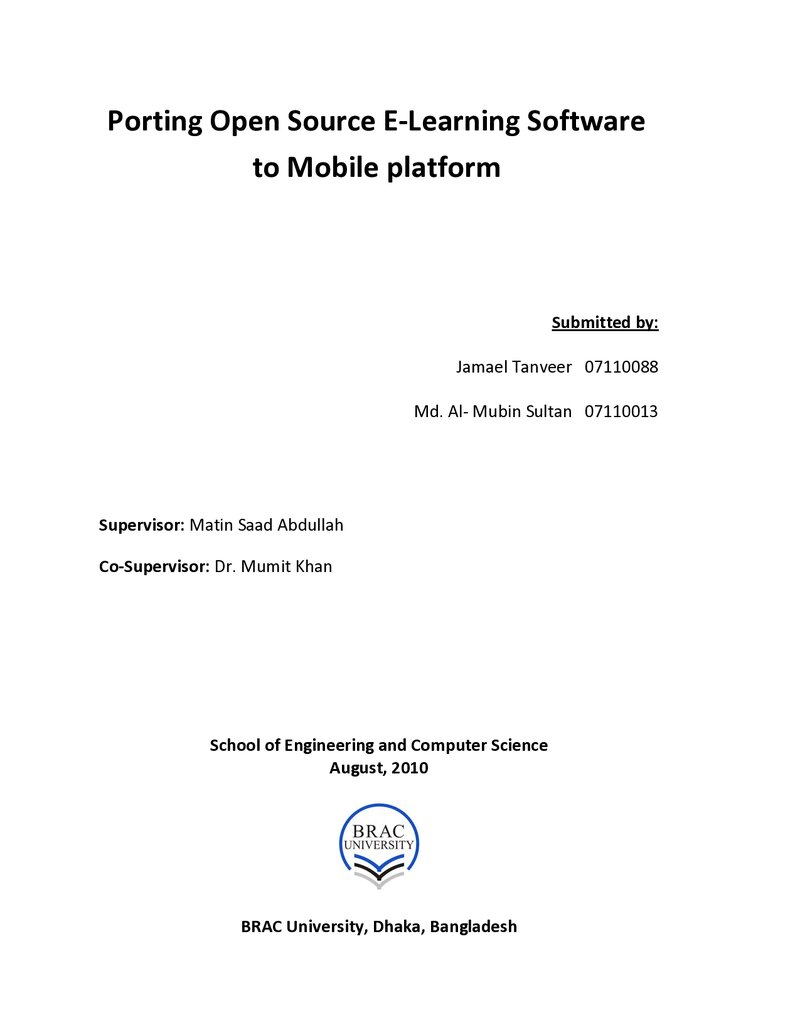 Porting Open Source E-Learning Software
to Mobile platform

Submitted by:

Jamael Tanveer 07110088

Md. Al- Mubin Sultan 07110013

Supervisor: Matin Saad Abdullah

Co-Supervisor: Dr. Mumit Khan

School of Engineering and Computer Science
August, 2010

BRAC
UNIVERSITY

BRAC University, Dhaka, Bangladesh